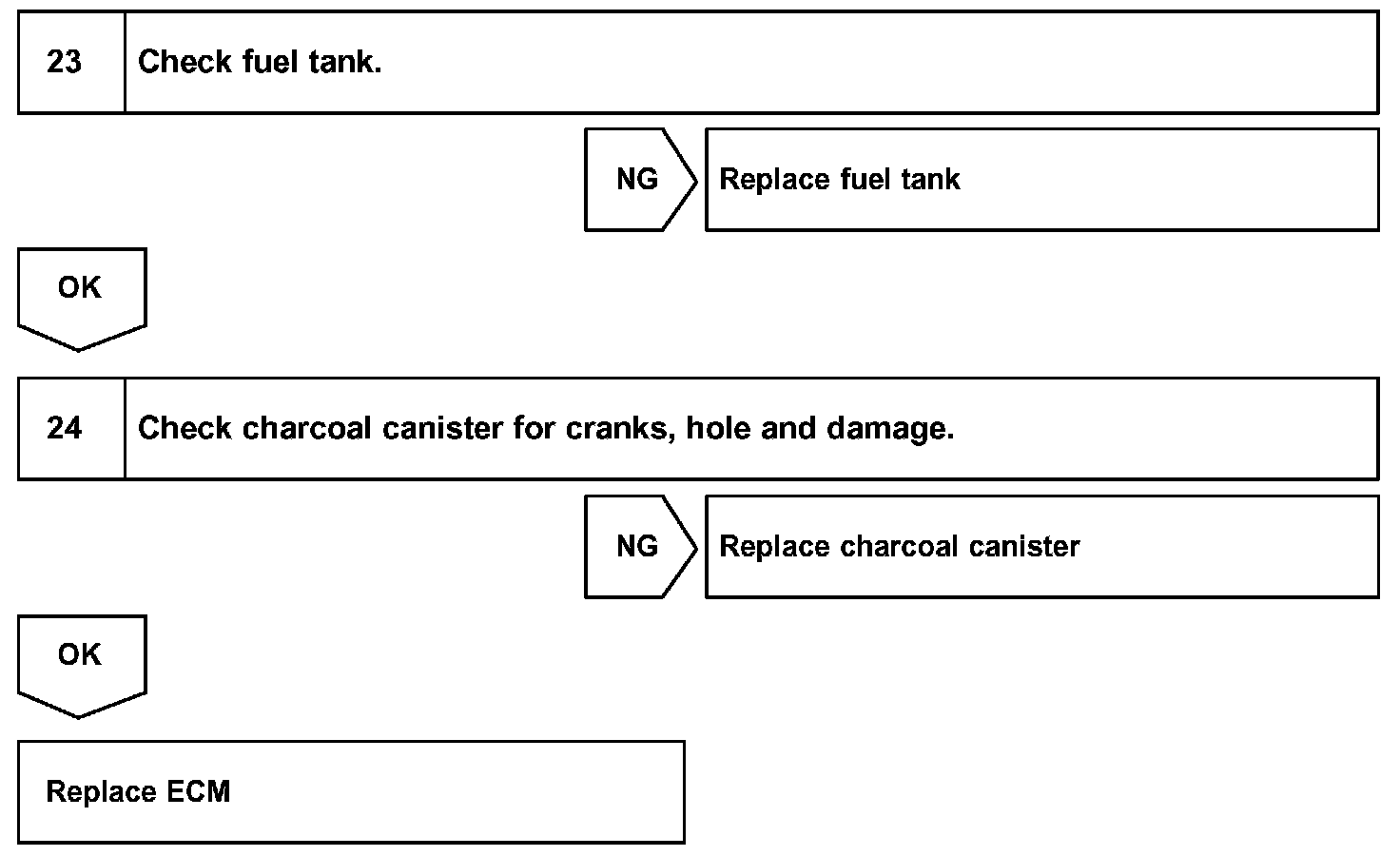 23 Check fuel tank.

NG Replace fuel tank

OK

24 Check charcoal canister for cranks, hole and damage.

NG Replace charcoal canister

OK

Replace ECM